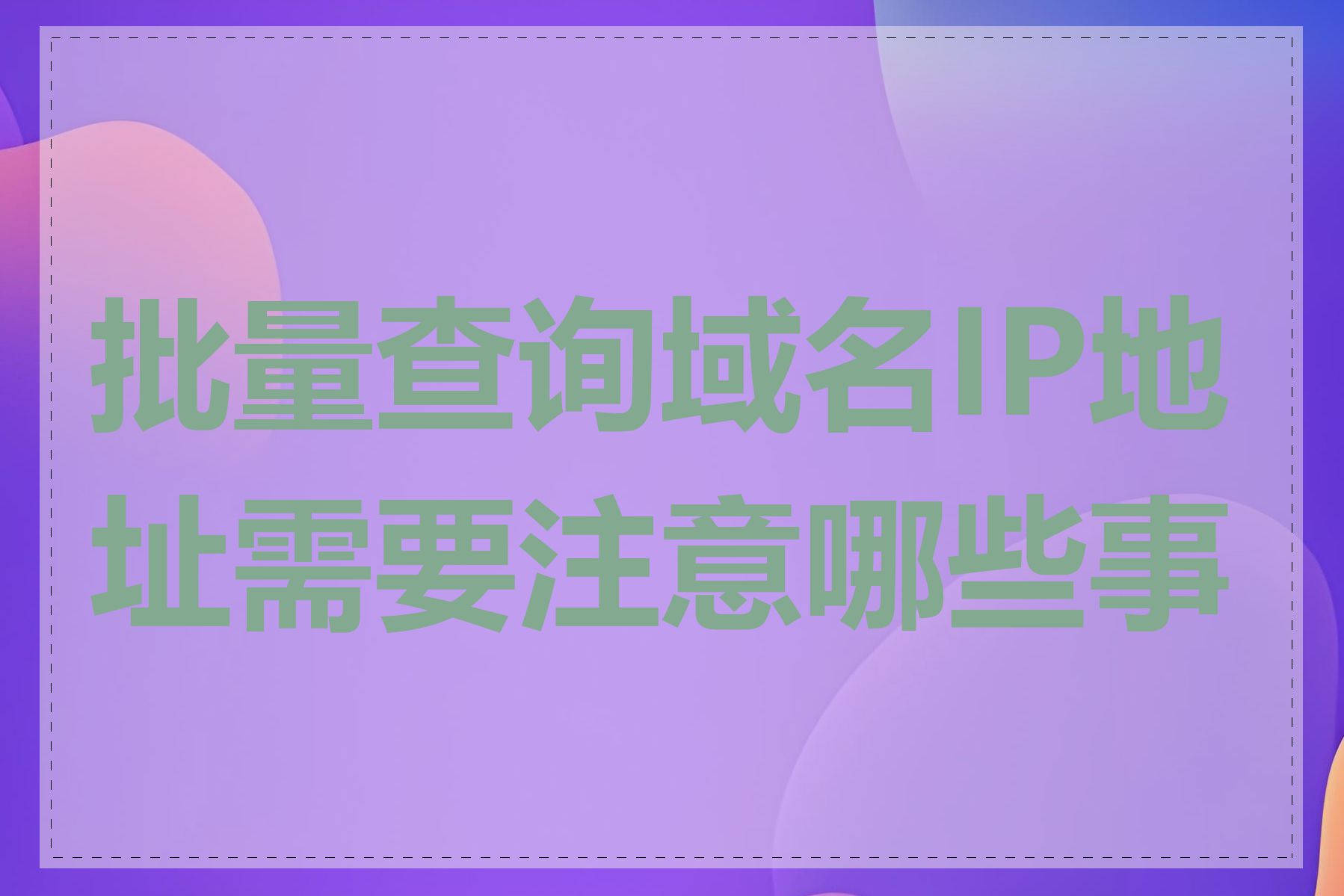 批量查询域名IP地址需要注意哪些事